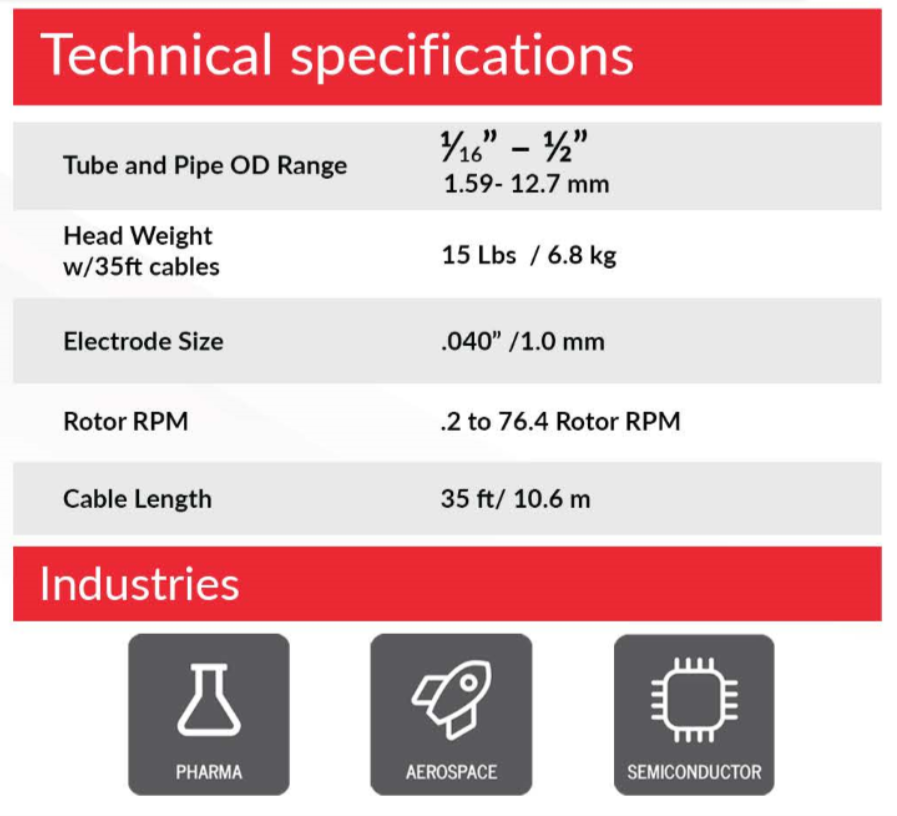 Technical specifications

| | |
|---|---|
| Tube and Pipe OD Range | $\frac{1}{16}$" – $\frac{1}{2}$" 1.59- 12.7 mm |
| Head Weight w/35ft cables | 15 Lbs / 6.8 kg |
| Electrode Size | .040" /1.0 mm |
| Rotor RPM | .2 to 76.4 Rotor RPM |
| Cable Length | 35 ft/ 10.6 m |

Industries

PHARMA

AEROSPACE

SEMICONDUCTOR